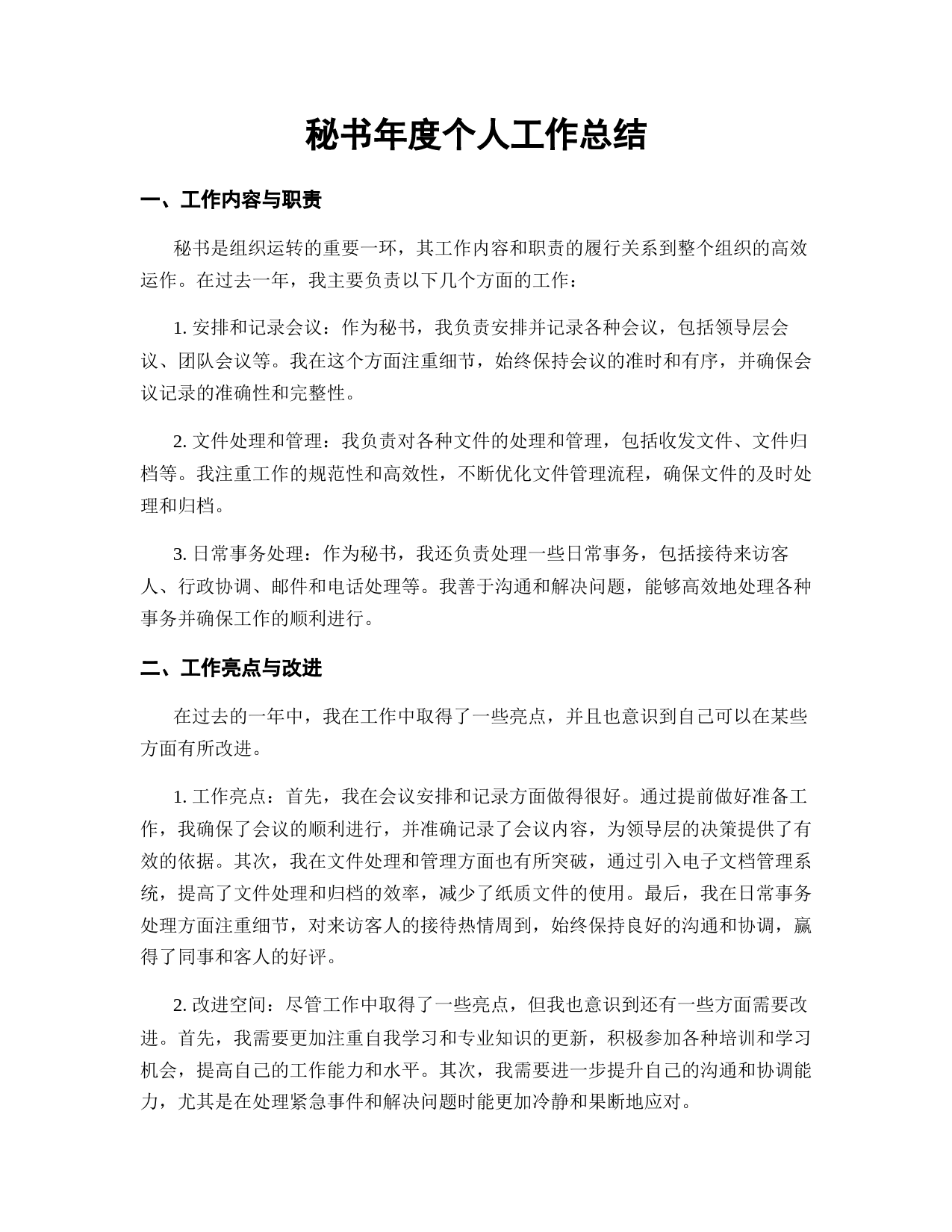 秘书年度个人工作总结

一、工作内容与职责

秘书是组织运转的重要一环，其工作内容和职责的履行关系到整个组织的高效运作。在过去一年，我主要负责以下几个方面的工作：

1. 安排和记录会议：作为秘书，我负责安排并记录各种会议，包括领导层会议、团队会议等。我在这个方面注重细节，始终保持会议的准时和有序，并确保会议记录的准确性和完整性。

2. 文件处理和管理：我负责对各种文件的处理和管理，包括收发文件、文件归档等。我注重工作的规范性和高效性，不断优化文件管理流程，确保文件的及时处理和归档。

3. 日常事务处理：作为秘书，我还负责处理一些日常事务，包括接待来访客人、行政协调、邮件和电话处理等。我善于沟通和解决问题，能够高效地处理各种事务并确保工作的顺利进行。

二、工作亮点与改进

在过去的一年中，我在工作中取得了一些亮点，并且也意识到自己可以在某些方面有所改进。

1. 工作亮点：首先，我在会议安排和记录方面做得很好。通过提前做好准备工作，我确保了会议的顺利进行，并准确记录了会议内容，为领导层的决策提供了有效的依据。其次，我在文件处理和管理方面也有所突破，通过引入电子文档管理系统，提高了文件处理和归档的效率，减少了纸质文件的使用。最后，我在日常事务处理方面注重细节，对来访客人的接待热情周到，始终保持良好的沟通和协调，赢得了同事和客人的好评。

2. 改进空间：尽管工作中取得了一些亮点，但我也意识到还有一些方面需要改进。首先，我需要更加注重自我学习和专业知识的更新，积极参加各种培训和学习机会，提高自己的工作能力和水平。其次，我需要进一步提升自己的沟通和协调能力，尤其是在处理紧急事件和解决问题时能更加冷静和果断地应对。